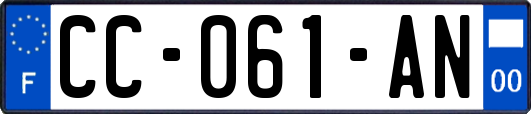 F

CC-061-AN

00